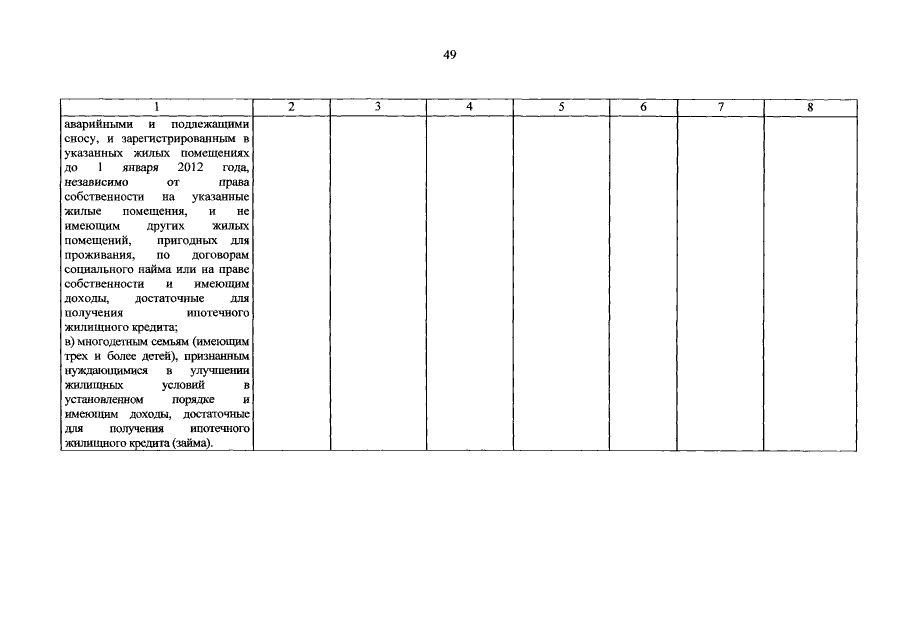 49

| 1 | 2 | 3 | 4 | 5 | 6 | 7 | 8 |
|---|---|---|---|---|---|---|---|
| аварийными и подлежащими сносу, и зарегистрированным в указанных жилых помещениях до 1 января 2012 года, независимо от права собственности на указанные жилые помещения, и не имеющим других жилых помещений, пригодных для проживания, по договорам социального найма или на праве собственности и имеющим доходы, достаточные для получения ипотечного жилищного кредита; в) многодетным семьям (имеющим трех и более детей), признанным нуждающимися в улучшении жилищных условий в установленном порядке и имеющим доходы, достаточные для получения ипотечного жилищного кредита (займа). | | | | | | | |